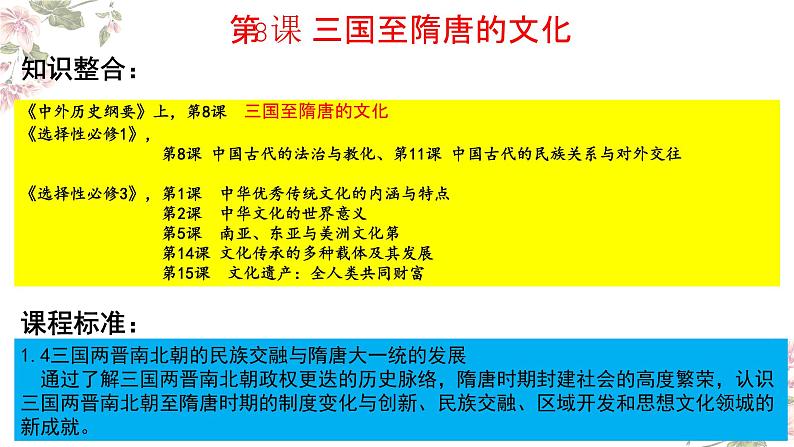 第8课 三国至隋唐的文化

知识整合：

《中外历史纲要》上，第8课 三国至隋唐的文化
《选择性必修1》，
第8课 中国古代的法治与教化、第11课 中国古代的民族关系与对外交往

《选择性必修3》，第1课 中华优秀传统文化的内涵与特点
第2课 中华文化的世界意义
第5课 南亚、东亚与美洲文化第
第14课 文化传承的多种载体及其发展
第15课 文化遗产：全人类共同财富

课程标准：

1.4三国两晋南北朝的民族交融与隋唐大一统的发展
通过了解三国两晋南北朝政权更迭的历史脉络，隋唐时期封建社会的高度繁荣，认识三国两晋南北朝至隋唐时期的制度变化与创新、民族交融、区域开发和思想文化领城的新成就。